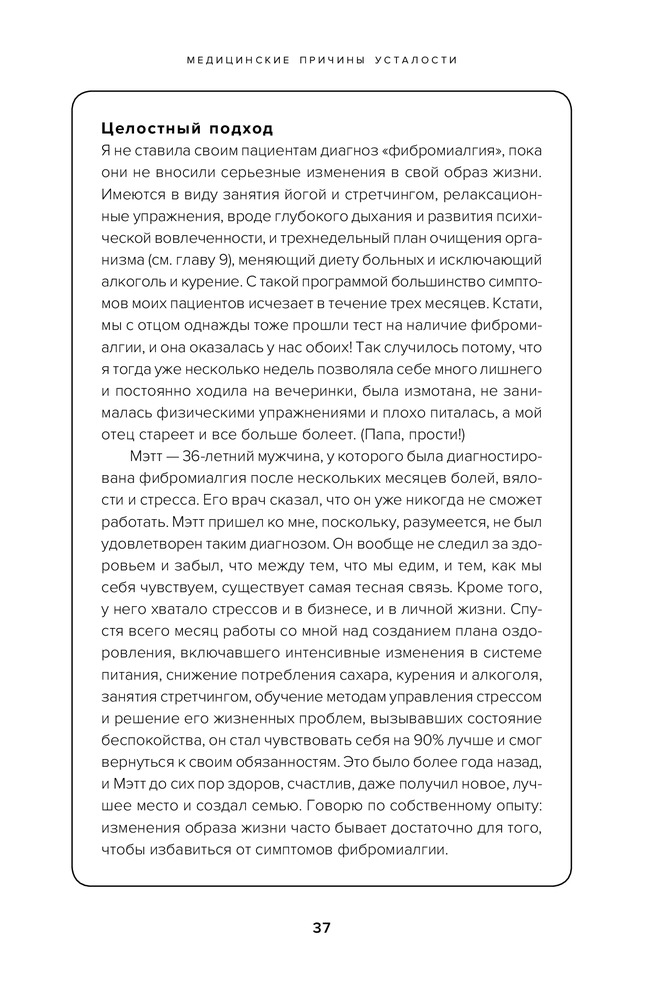 МЕДИЦИНСКИЕ ПРИЧИНЫ УСТАЛОСТИ

Целостный подход
Я не ставила своим пациентам диагноз «фибромиалгия», пока они не вносили серьезные изменения в свой образ жизни. Имеются в виду занятия йогой и стретчингом, релаксационные упражнения, вроде глубокого дыхания и развития психической вовлеченности, и трехнедельный план очищения организма (см. главу 9), меняющий диету больных и исключающий алкоголь и курение. С такой программой большинство симптомов моих пациентов исчезает в течение трех месяцев. Кстати, мы с отцом однажды тоже прошли тест на наличие фибромиалгии, и она оказалась у нас обоих! Так случилось потому, что я тогда уже несколько недель позволяла себе много лишнего и постоянно ходила на вечеринки, была измотана, не занималась физическими упражнениями и плохо питалась, а мой отец стареет и все больше болеет. (Папа, прости!)

Мэтт — 36-летний мужчина, у которого была диагностирована фибромиалгия после нескольких месяцев болей, вялости и стресса. Его врач сказал, что он уже никогда не сможет работать. Мэтт пришел ко мне, поскольку, разумеется, не был удовлетворен таким диагнозом. Он вообще не следил за здоровьем и забыл, что между тем, что мы едим, и тем, как мы себя чувствуем, существует самая тесная связь. Кроме того, у него хватало стрессов и в бизнесе, и в личной жизни. Спустя всего месяц работы со мной над созданием плана оздоровления, включавшего интенсивные изменения в системе питания, снижение потребления сахара, курения и алкоголя, занятия стретчингом, обучение методам управления стрессом и решение его жизненных проблем, вызывавших состояние беспокойства, он стал чувствовать себя на 90% лучше и смог вернуться к своим обязанностям. Это было более года назад, и Мэтт до сих пор здоров, счастлив, даже получил новое, лучшее место и создал семью. Говорю по собственному опыту: изменения образа жизни часто бывает достаточно для того, чтобы избавиться от симптомов фибромиалгии.

37